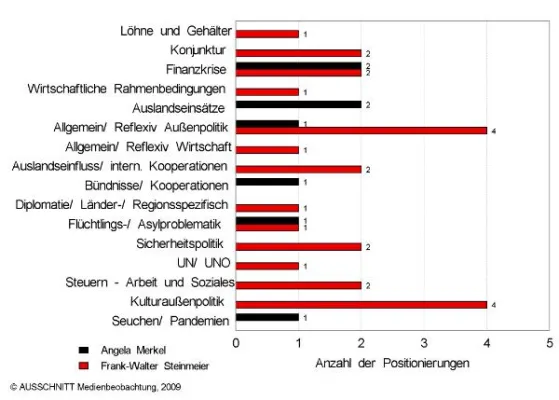 Löhne und Gehälter 1
Konjunktur 2
Finanzkrise 2 2
Wirtschaftliche Rahmenbedingungen 1
Auslandseinsätze 2
Allgemein/ Reflexiv Außenpolitik 1 4
Allgemein/ Reflexiv Wirtschaft 1
Auslandseinfluss/ intern. Kooperationen 2
Bündnisse/ Kooperationen 1
Diplomatie/ Länder-/ Regionsspezifisch 1
Flüchtlings-/ Asylproblematik 1 1
Sicherheitspolitik 2
UN/ UNO 1
Steuern - Arbeit und Soziales 2
Kulturaußenpolitik 4
Seuchen/ Pandemien 1

0 1 2 3 4 5
Anzahl der Positionierungen

Angela Merkel
Frank-Walter Steinmeier

© AUSSCHNITT Medienbeobachtung, 2009